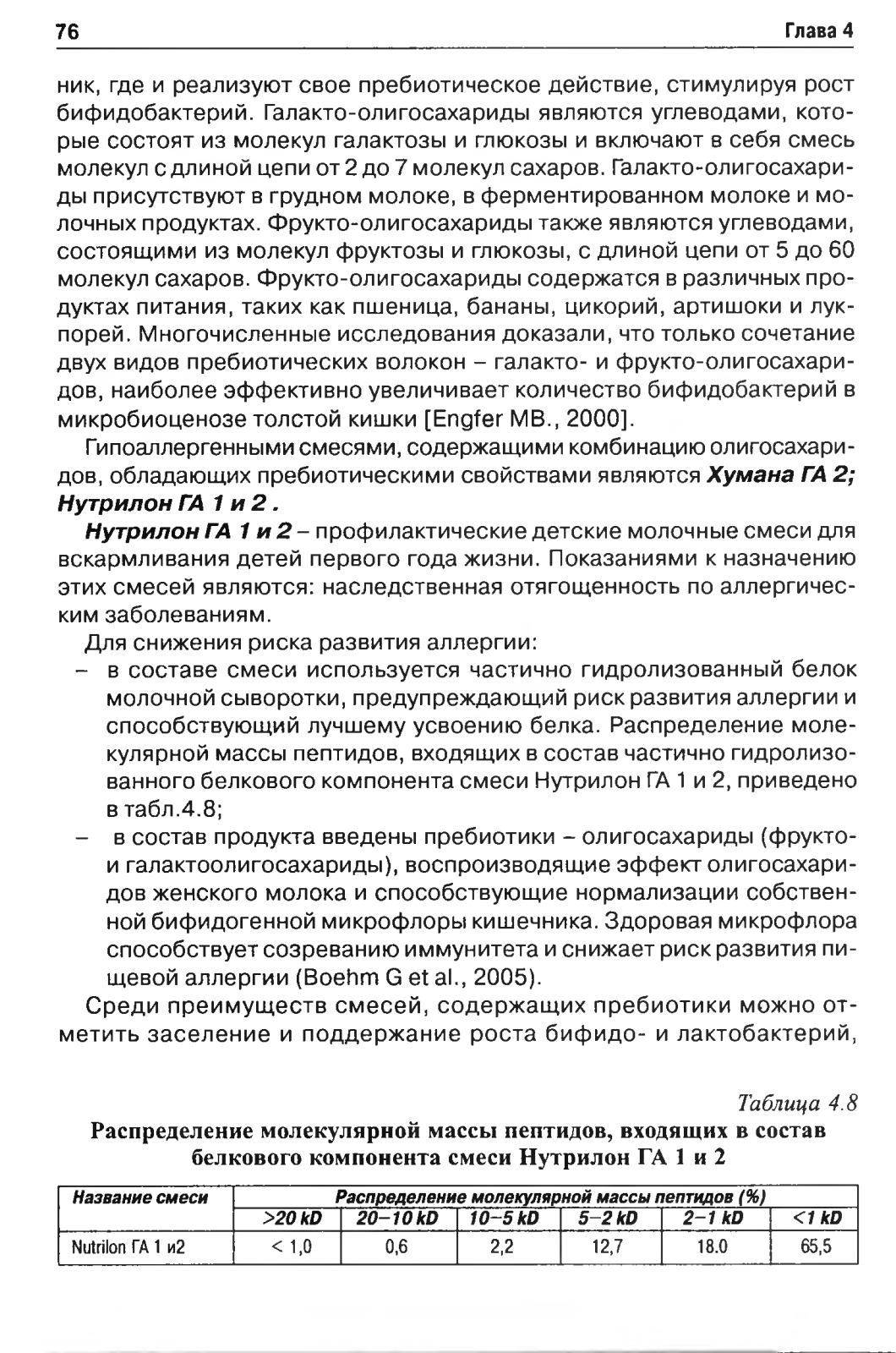 76 Глава 4

ник, где и реализуют свое пребиотическое действие, стимулируя рост бифидобактерий. Галакто-олигосахариды являются углеводами, которые состоят из молекул галактозы и глюкозы и включают в себя смесь молекул с длиной цепи от 2 до 7 молекул сахаров. Галакто-олигосахариды присутствуют в грудном молоке, в ферментированном молоке и молочных продуктах. Фрукто-олигосахариды также являются углеводами, состоящими из молекул фруктозы и глюкозы, с длиной цепи от 5 до 60 молекул сахаров. Фрукто-олигосахариды содержатся в различных продуктах питания, таких как пшеница, бананы, цикорий, артишоки и лук-порей. Многочисленные исследования доказали, что только сочетание двух видов пребиотических волокон – галакто- и фрукто-олигосахаридов, наиболее эффективно увеличивает количество бифидобактерий в микробиоценозе толстой кишки [Engfer MB., 2000].

Гипоаллергенными смесями, содержащими комбинацию олигосахаридов, обладающих пребиотическими свойствами являются Хумана ГА 2; Нутрилон ГА 1 и 2 .

Нутрилон ГА 1 и 2 – профилактические детские молочные смеси для вскармливания детей первого года жизни. Показаниями к назначению этих смесей являются: наследственная отягощенность по аллергическим заболеваниям.

Для снижения риска развития аллергии:
– в составе смеси используется частично гидролизованный белок молочной сыворотки, предупреждающий риск развития аллергии и способствующий лучшему усвоению белка. Распределение молекулярной массы пептидов, входящих в состав частично гидролизованного белкового компонента смеси Нутрилон ГА 1 и 2, приведено в табл.4.8;
– в состав продукта введены пребиотики – олигосахариды (фрукто- и галактоолигосахариды), воспроизводящие эффект олигосахаридов женского молока и способствующие нормализации собственной бифидогенной микрофлоры кишечника. Здоровая микрофлора способствует созреванию иммунитета и снижает риск развития пищевой аллергии (Boehm G et al., 2005).

Среди преимуществ смесей, содержащих пребиотики можно отметить заселение и поддержание роста бифидо- и лактобактерий,

Таблица 4.8
Распределение молекулярной массы пептидов, входящих в состав белкового компонента смеси Нутрилон ГА 1 и 2

| Название смеси | Распределение молекулярной массы пептидов (%) | | | | | |
|---|---|---|---|---|---|---|
| | >20 kD | 20–10 kD | 10–5 kD | 5–2 kD | 2–1 kD | <1 kD |
| Nutrilon ГА 1 и2 | < 1,0 | 0,6 | 2,2 | 12,7 | 18.0 | 65,5 |